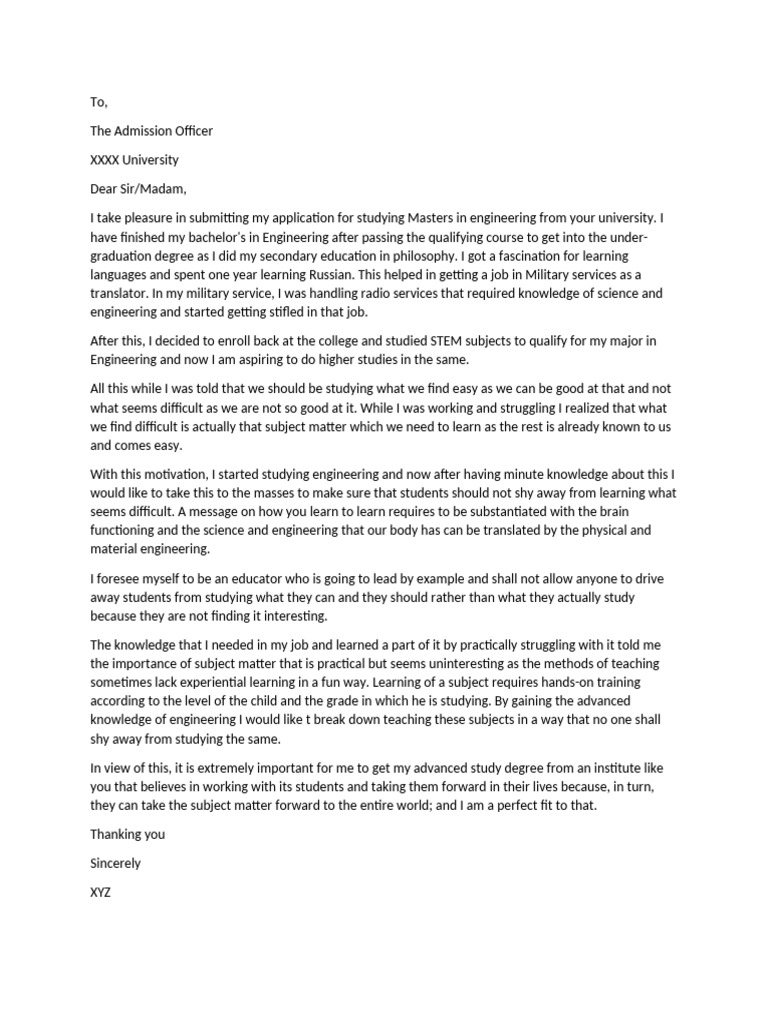 To,

The Admission Officer

XXXX University

Dear Sir/Madam,

I take pleasure in submitting my application for studying Masters in engineering from your university. I have finished my bachelor's in Engineering after passing the qualifying course to get into the undergraduation degree as I did my secondary education in philosophy. I got a fascination for learning languages and spent one year learning Russian. This helped in getting a job in Military services as a translator. In my military service, I was handling radio services that required knowledge of science and engineering and started getting stifled in that job.

After this, I decided to enroll back at the college and studied STEM subjects to qualify for my major in Engineering and now I am aspiring to do higher studies in the same.

All this while I was told that we should be studying what we find easy as we can be good at that and not what seems difficult as we are not so good at it. While I was working and struggling I realized that what we find difficult is actually that subject matter which we need to learn as the rest is already known to us and comes easy.

With this motivation, I started studying engineering and now after having minute knowledge about this I would like to take this to the masses to make sure that students should not shy away from learning what seems difficult. A message on how you learn to learn requires to be substantiated with the brain functioning and the science and engineering that our body has can be translated by the physical and material engineering.

I foresee myself to be an educator who is going to lead by example and shall not allow anyone to drive away students from studying what they can and they should rather than what they actually study because they are not finding it interesting.

The knowledge that I needed in my job and learned a part of it by practically struggling with it told me the importance of subject matter that is practical but seems uninteresting as the methods of teaching sometimes lack experiential learning in a fun way. Learning of a subject requires hands-on training according to the level of the child and the grade in which he is studying. By gaining the advanced knowledge of engineering I would like t break down teaching these subjects in a way that no one shall shy away from studying the same.

In view of this, it is extremely important for me to get my advanced study degree from an institute like you that believes in working with its students and taking them forward in their lives because, in turn, they can take the subject matter forward to the entire world; and I am a perfect fit to that.

Thanking you

Sincerely

XYZ